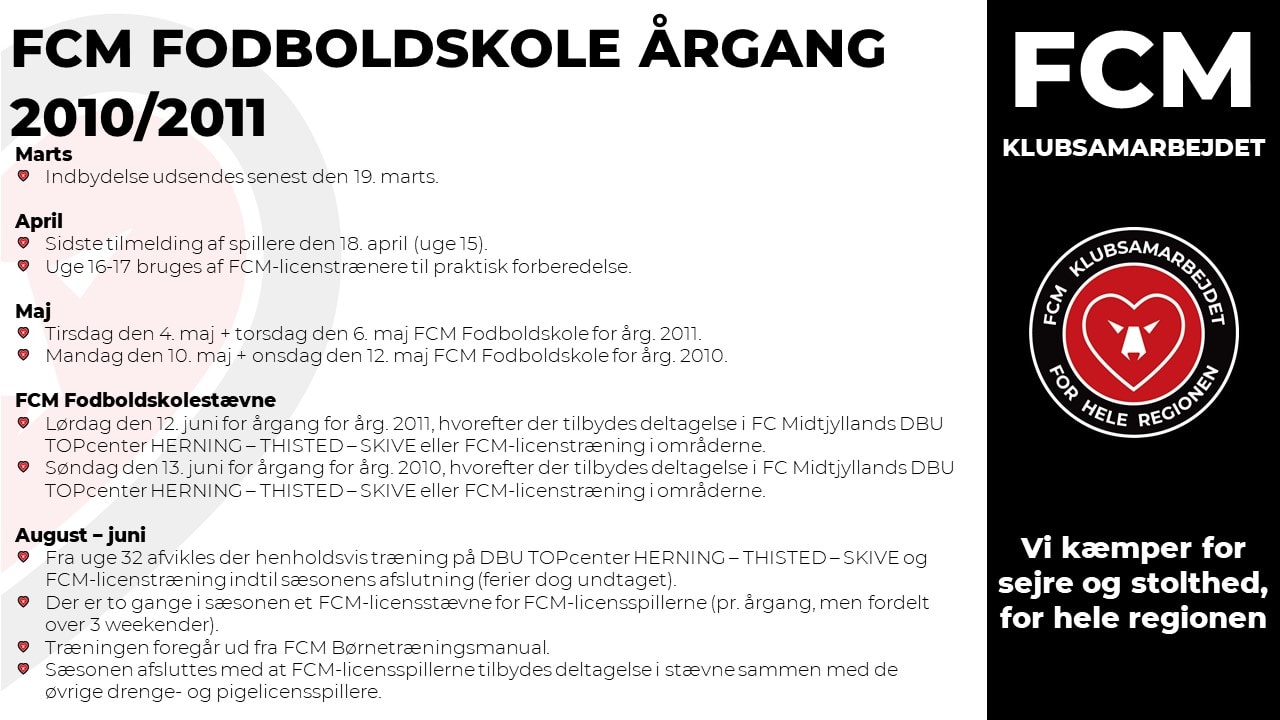 FCM FODBOLDSKOLE ÅRGANG 2010/2011

Marts
Indbydelse udsendes senest den 19. marts.

April
Sidste tilmelding af spillere den 18. april (uge 15).
Uge 16-17 bruges af FCM-licenstrænere til praktisk forberedelse.

Maj
Tirsdag den 4. maj + torsdag den 6. maj FCM Fodboldskole for årg. 2011.
Mandag den 10. maj + onsdag den 12. maj FCM Fodboldskole for årg. 2010.

FCM Fodboldskolestævne
Lørdag den 12. juni for årgang for årg. 2011, hvorefter der tilbydes deltagelse i FC Midtjyllands DBU TOPcenter HERNING – THISTED – SKIVE eller FCM-licenstræning i områderne.
Søndag den 13. juni for årgang for årg. 2010, hvorefter der tilbydes deltagelse i FC Midtjyllands DBU TOPcenter HERNING – THISTED – SKIVE eller FCM-licenstræning i områderne.

August – juni
Fra uge 32 afvikles der henholdsvis træning på DBU TOPcenter HERNING – THISTED – SKIVE og FCM-licenstræning indtil sæsonens afslutning (ferier dog undtaget).
Der er to gange i sæsonen et FCM-licensstævne for FCM-licensspillerne (pr. årgang, men fordelt over 3 weekender).
Træningen foregår ud fra FCM Børnetræningsmanual.
Sæsonen afsluttes med at FCM-licensspillerne tilbydes deltagelse i stævne sammen med de øvrige drenge- og pigelicensspillere.

FCM
KLUBSAMARBEJDET

FCM KLUBSAMARBEJDET
FOR HELE REGIONEN

Vi kæmper for sejre og stolthed, for hele regionen